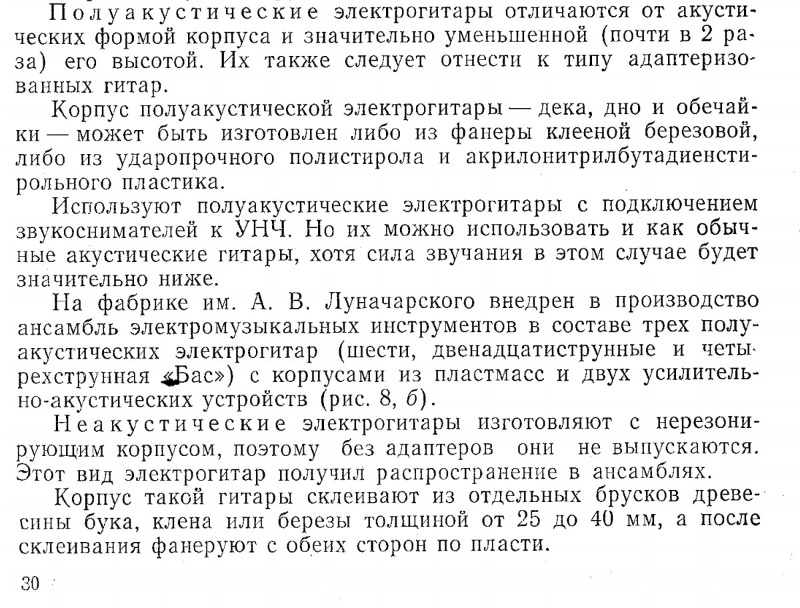 Полуакустические электрогитары отличаются от акустических формой корпуса и значительно уменьшенной (почти в 2 раза) его высотой. Их также следует отнести к типу адаптеризованных гитар.

Корпус полуакустической электрогитары — дека, дно и обечайки — может быть изготовлен либо из фанеры клееной березовой, либо из ударопрочного полистирола и акрилонитрилбутадиенстирольного пластика.

Используют полуакустические электрогитары с подключением звукоснимателей к УНЧ. Но их можно использовать и как обычные акустические гитары, хотя сила звучания в этом случае будет значительно ниже.

На фабрике им. А. В. Луначарского внедрен в производство ансамбль электромузыкальных инструментов в составе трех полуакустических электрогитар (шести, двенадцатиструнные и четырехструнная «Бас») с корпусами из пластмасс и двух усилительно-акустических устройств (рис. 8, б).

Неакустические электрогитары изготовляют с нерезонирующим корпусом, поэтому без адаптеров они не выпускаются. Этот вид электрогитар получил распространение в ансамблях.

Корпус такой гитары склеивают из отдельных брусков древесины бука, клена или березы толщиной от 25 до 40 мм, а после склеивания фанеруют с обеих сторон по пласти.

30